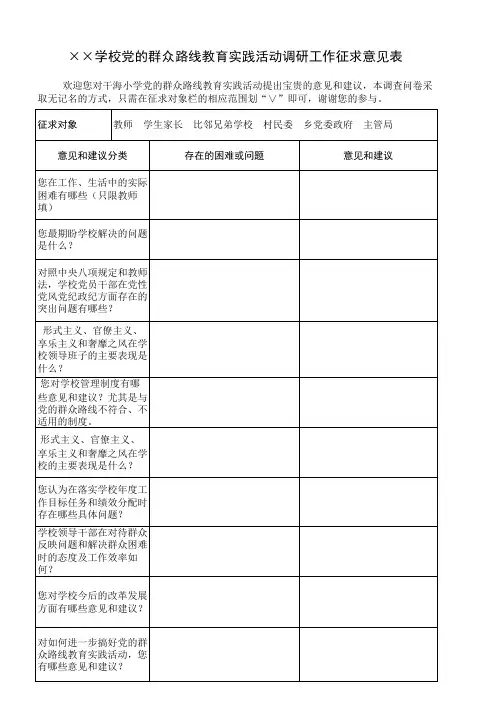 ××学校党的群众路线教育实践活动调研工作征求意见表

欢迎您对干海小学党的群众路线教育实践活动提出宝贵的意见和建议，本调查问卷采取无记名的方式，只需在征求对象栏的相应范围划“∨”即可，谢谢您的参与。

| 征求对象 | 教师　学生家长　比邻兄弟学校　村民委　乡党委政府　主管局 | |
|---|---|---|
| 意见和建议分类 | 存在的困难或问题 | 意见和建议 |
| 您在工作、生活中的实际困难有哪些（只限教师填） | | |
| 您最期盼学校解决的问题是什么？ | | |
| 对照中央八项规定和教师法，学校党员干部在党性党风党纪政纪方面存在的突出问题有哪些？ | | |
| 形式主义、官僚主义、享乐主义和奢靡之风在学校领导班子的主要表现是什么？ | | |
| 您对学校管理制度有哪些意见和建议？尤其是与党的群众路线不符合、不适用的制度。 | | |
| 形式主义、官僚主义、享乐主义和奢靡之风在学校的主要表现是什么？ | | |
| 您认为在落实学校年度工作目标任务和绩效分配时存在哪些具体问题？ | | |
| 学校领导干部在对待群众反映问题和解决群众困难时的态度及工作效率如何？ | | |
| 您对学校今后的改革发展方面有哪些意见和建议？ | | |
| 对如何进一步搞好党的群众路线教育实践活动，您有哪些意见和建议？ | | |